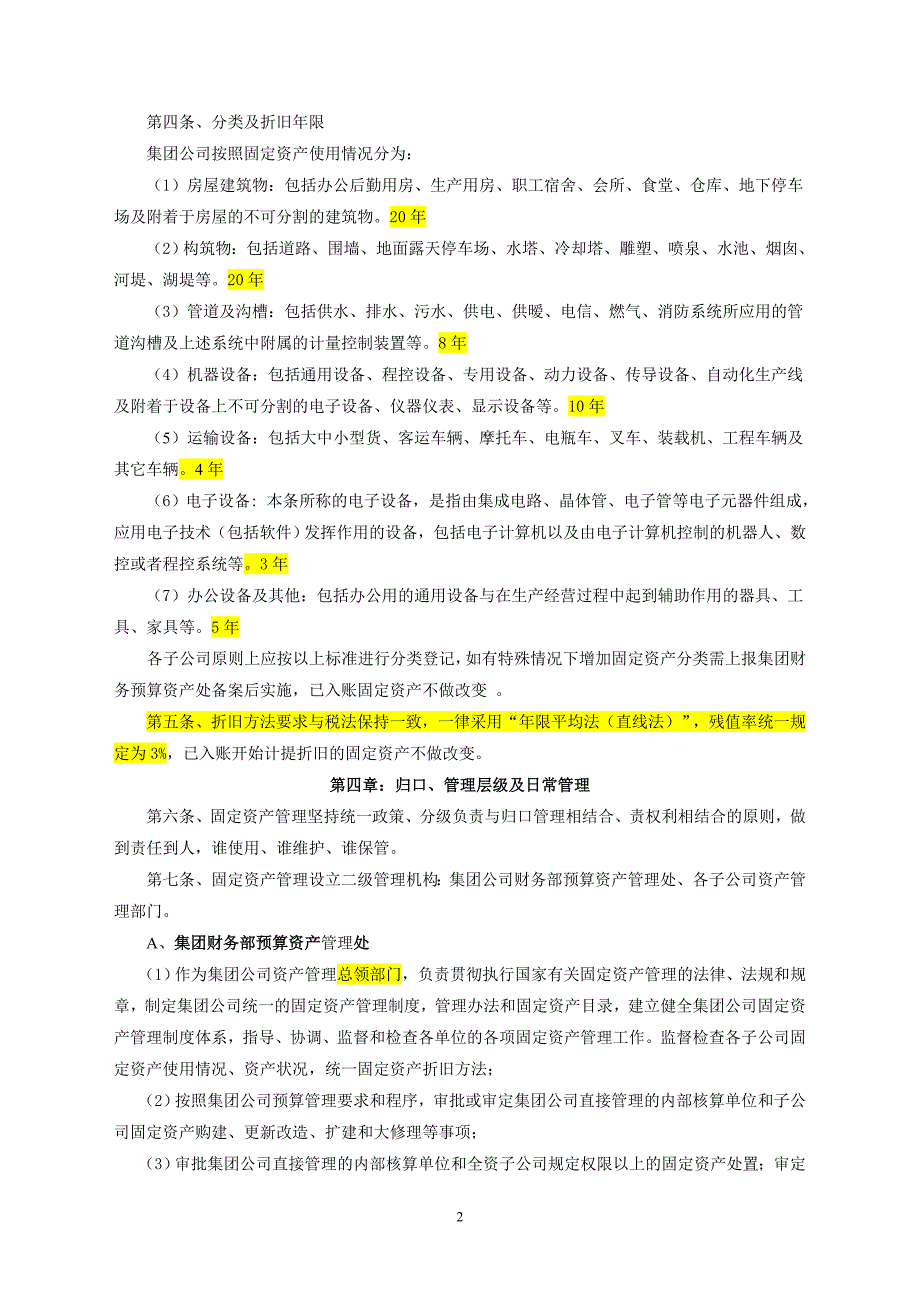 第四条、分类及折旧年限

集团公司按照固定资产使用情况分为：

（1）房屋建筑物：包括办公后勤用房、生产用房、职工宿舍、会所、食堂、仓库、地下停车场及附着于房屋的不可分割的建筑物。20年

（2）构筑物：包括道路、围墙、地面露天停车场、水塔、冷却塔、雕塑、喷泉、水池、烟囱、河堤、湖堤等。20年

（3）管道及沟槽：包括供水、排水、污水、供电、供暖、电信、燃气、消防系统所应用的管道沟槽及上述系统中附属的计量控制装置等。8年

（4）机器设备：包括通用设备、程控设备、专用设备、动力设备、传导设备、自动化生产线及附着于设备上不可分割的电子设备、仪器仪表、显示设备等。10年

（5）运输设备：包括大中小型货、客运车辆、摩托车、电瓶车、叉车、装载机、工程车辆及其它车辆。4年

（6）电子设备：本条所称的电子设备，是指由集成电路、晶体管、电子管等电子元器件组成，应用电子技术（包括软件）发挥作用的设备，包括电子计算机以及由电子计算机控制的机器人、数控或者程控系统等。3年

（7）办公设备及其他：包括办公用的通用设备与在生产经营过程中起到辅助作用的器具、工具、家具等。5年

各子公司原则上应按以上标准进行分类登记，如有特殊情况下增加固定资产分类需上报集团财务预算资产处备案后实施，已入账固定资产不做改变 。

第五条、折旧方法要求与税法保持一致，一律采用“年限平均法（直线法）”，残值率统一规定为3%，已入账开始计提折旧的固定资产不做改变。

第四章：归口、管理层级及日常管理

第六条、固定资产管理坚持统一政策、分级负责与归口管理相结合、责权利相结合的原则，做到责任到人，谁使用、谁维护、谁保管。

第七条、固定资产管理设立二级管理机构：集团公司财务部预算资产管理处、各子公司资产管理部门。

A、集团财务部预算资产管理处

(1)作为集团公司资产管理总领部门，负责贯彻执行国家有关固定资产管理的法律、法规和规章，制定集团公司统一的固定资产管理制度，管理办法和固定资产目录，建立健全集团公司固定资产管理制度体系，指导、协调、监督和检查各单位的各项固定资产管理工作。监督检查各子公司固定资产使用情况、资产状况，统一固定资产折旧方法；

(2)按照集团公司预算管理要求和程序，审批或审定集团公司直接管理的内部核算单位和子公司固定资产购建、更新改造、扩建和大修理等事项；

(3)审批集团公司直接管理的内部核算单位和全资子公司规定权限以上的固定资产处置；审定

2